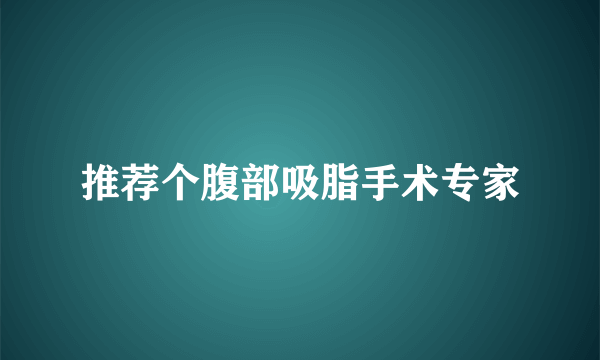 推荐个腹部吸脂手术专家